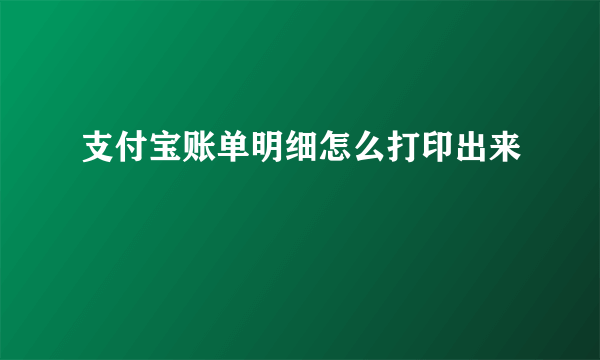 支付宝账单明细怎么打印出来